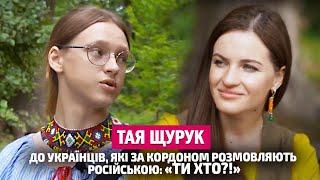 ТАЯ ЩУРУК
ДО УКРАЇНЦІВ, ЯКІ ЗА КОРДОНОМ РОЗМОВЛЯЮТЬ РОСІЙСЬКОЮ: «ТИ ХТО?!»